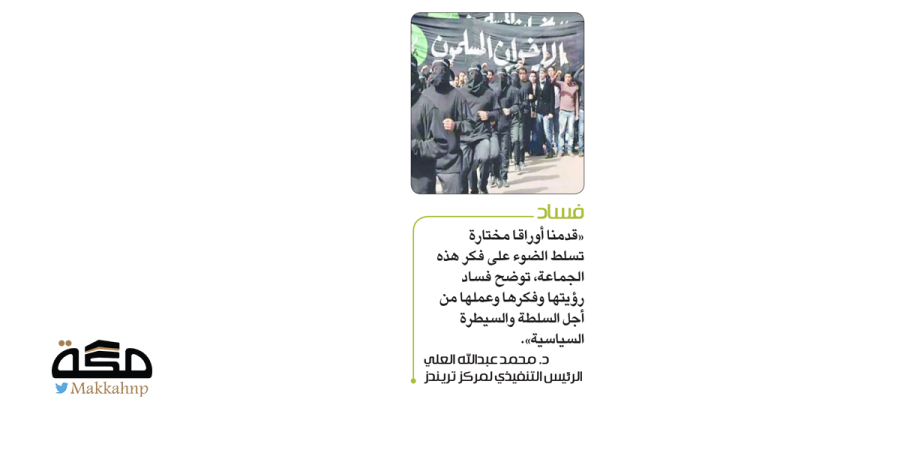 الإخوان المسلمون

فساد

«قدمنا أوراقا مختارة تسلط الضوء على فكر هذه الجماعة، توضح فساد رؤيتها وفكرها وعملها من أجل السلطة والسيطرة السياسية».

د. محمد عبدالله العلي
الرئيس التنفيذي لمركز تريندز

مكة
Makkahnp